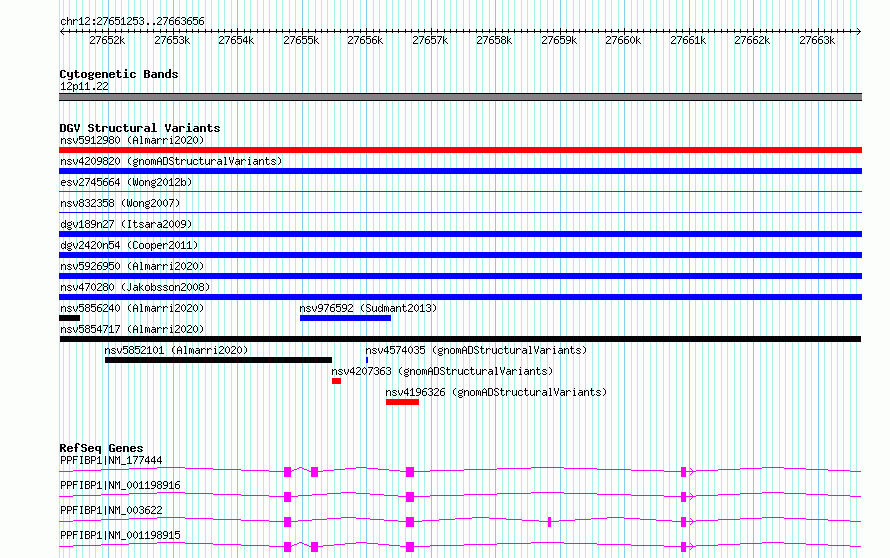 chr12:27651253..27663656

27652k 27653k 27654k 27655k 27656k 27657k 27658k 27659k 27660k 27661k 27662k 27663k

Cytogenetic Bands
12p11.22

DGV Structural Variants
nsv5912980 (Almarri2020)
nsv4209820 (gnomADStructuralVariants)
esv2745664 (Wong2012b)
nsv832358 (Wong2007)
dgv189n27 (Itsara2009)
dgv2420n54 (Cooper2011)
nsv5926950 (Almarri2020)
nsv470280 (Jakobsson2008)
nsv5856240 (Almarri2020)
nsv976592 (Sudmant2013)
nsv5854717 (Almarri2020)
nsv5852101 (Almarri2020)
nsv4574035 (gnomADStructuralVariants)
nsv4207363 (gnomADStructuralVariants)
nsv4196326 (gnomADStructuralVariants)

RefSeq Genes
PPFIBP1|NM_177444
PPFIBP1|NM_001198916
PPFIBP1|NM_003622
PPFIBP1|NM_001198915